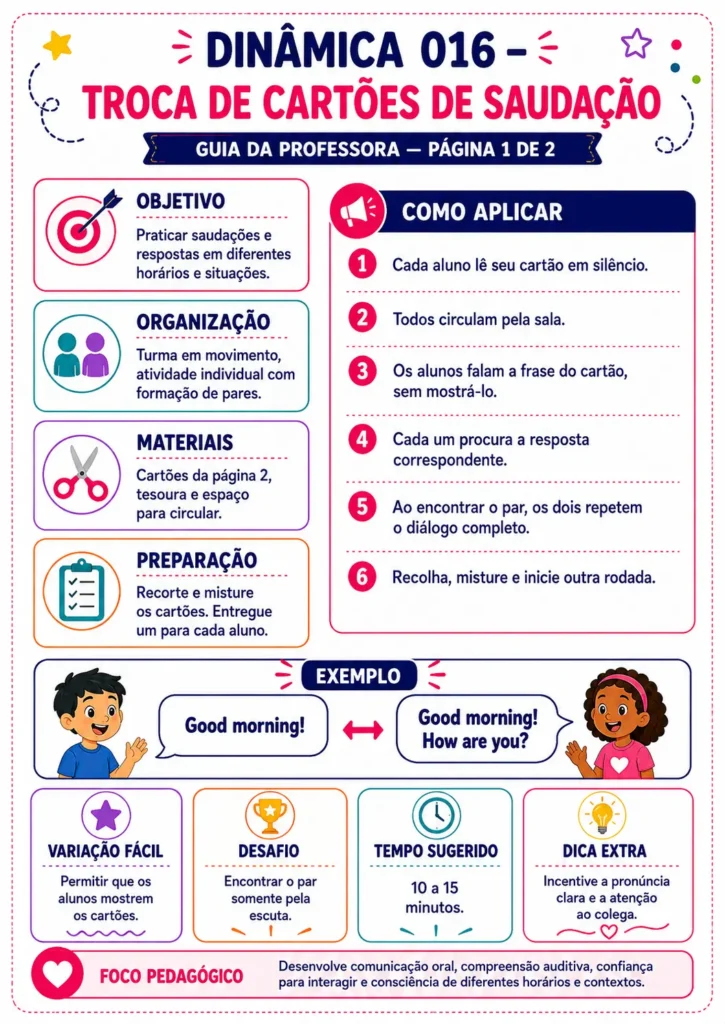 DINÂMICA 016 –
TROCA DE CARTÕES DE SAUDAÇÃO

GUIA DA PROFESSORA — PÁGINA 1 DE 2

OBJETIVO
Praticar saudações e respostas em diferentes horários e situações.

ORGANIZAÇÃO
Turma em movimento, atividade individual com formação de pares.

MATERIAIS
Cartões da página 2, tesoura e espaço para circular.

PREPARAÇÃO
Recorte e misture os cartões. Entregue um para cada aluno.

COMO APLICAR

1 Cada aluno lê seu cartão em silêncio.

2 Todos circulam pela sala.

3 Os alunos falam a frase do cartão, sem mostrá-lo.

4 Cada um procura a resposta correspondente.

5 Ao encontrar o par, os dois repetem o diálogo completo.

6 Recolha, misture e inicie outra rodada.

EXEMPLO

Good morning!

Good morning! How are you?

VARIAÇÃO FÁCIL
Permitir que os alunos mostrem os cartões.

DESAFIO
Encontrar o par somente pela escuta.

TEMPO SUGERIDO
10 a 15 minutos.

DICA EXTRA
Incentive a pronúncia clara e a atenção ao colega.

FOCO PEDAGÓGICO
Desenvolve comunicação oral, compreensão auditiva, confiança para interagir e consciência de diferentes horários e contextos.